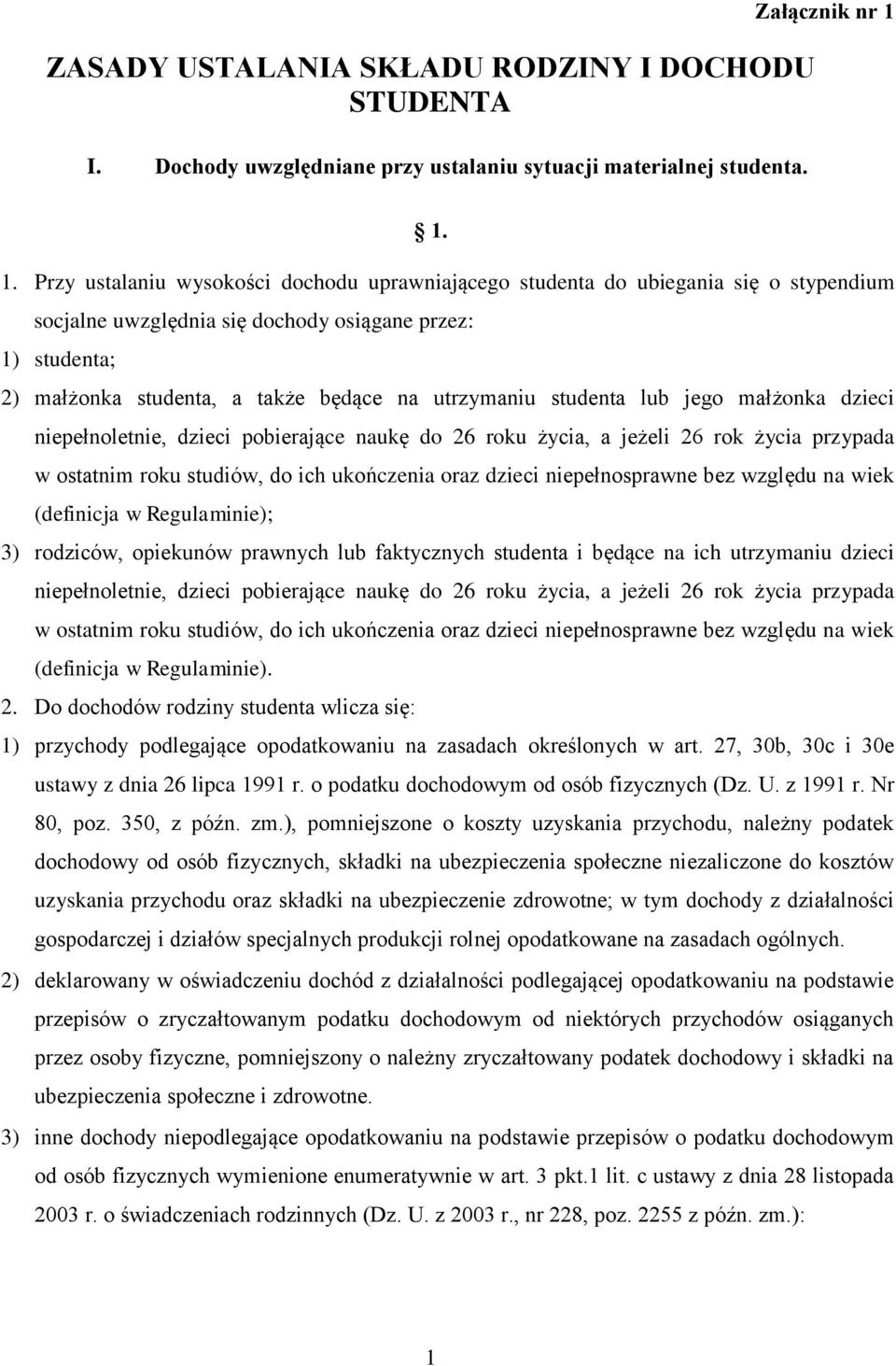 Załącznik nr 1

ZASADY USTALANIA SKŁADU RODZINY I DOCHODU STUDENTA

I. Dochody uwzględniane przy ustalaniu sytuacji materialnej studenta.

§ 1.

1. Przy ustalaniu wysokości dochodu uprawniającego studenta do ubiegania się o stypendium socjalne uwzględnia się dochody osiągane przez:

1) studenta;

2) małżonka studenta, a także będące na utrzymaniu studenta lub jego małżonka dzieci niepełnoletnie, dzieci pobierające naukę do 26 roku życia, a jeżeli 26 rok życia przypada w ostatnim roku studiów, do ich ukończenia oraz dzieci niepełnosprawne bez względu na wiek (definicja w Regulaminie);

3) rodziców, opiekunów prawnych lub faktycznych studenta i będące na ich utrzymaniu dzieci niepełnoletnie, dzieci pobierające naukę do 26 roku życia, a jeżeli 26 rok życia przypada w ostatnim roku studiów, do ich ukończenia oraz dzieci niepełnosprawne bez względu na wiek (definicja w Regulaminie).

2. Do dochodów rodziny studenta wlicza się:

1) przychody podlegające opodatkowaniu na zasadach określonych w art. 27, 30b, 30c i 30e ustawy z dnia 26 lipca 1991 r. o podatku dochodowym od osób fizycznych (Dz. U. z 1991 r. Nr 80, poz. 350, z późn. zm.), pomniejszone o koszty uzyskania przychodu, należny podatek dochodowy od osób fizycznych, składki na ubezpieczenia społeczne niezaliczone do kosztów uzyskania przychodu oraz składki na ubezpieczenie zdrowotne; w tym dochody z działalności gospodarczej i działów specjalnych produkcji rolnej opodatkowane na zasadach ogólnych.

2) deklarowany w oświadczeniu dochód z działalności podlegającej opodatkowaniu na podstawie przepisów o zryczałtowanym podatku dochodowym od niektórych przychodów osiąganych przez osoby fizyczne, pomniejszony o należny zryczałtowany podatek dochodowy i składki na ubezpieczenia społeczne i zdrowotne.

3) inne dochody niepodlegające opodatkowaniu na podstawie przepisów o podatku dochodowym od osób fizycznych wymienione enumeratywnie w art. 3 pkt.1 lit. c ustawy z dnia 28 listopada 2003 r. o świadczeniach rodzinnych (Dz. U. z 2003 r., nr 228, poz. 2255 z późn. zm.):

1